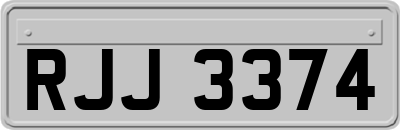 RJJ 3374